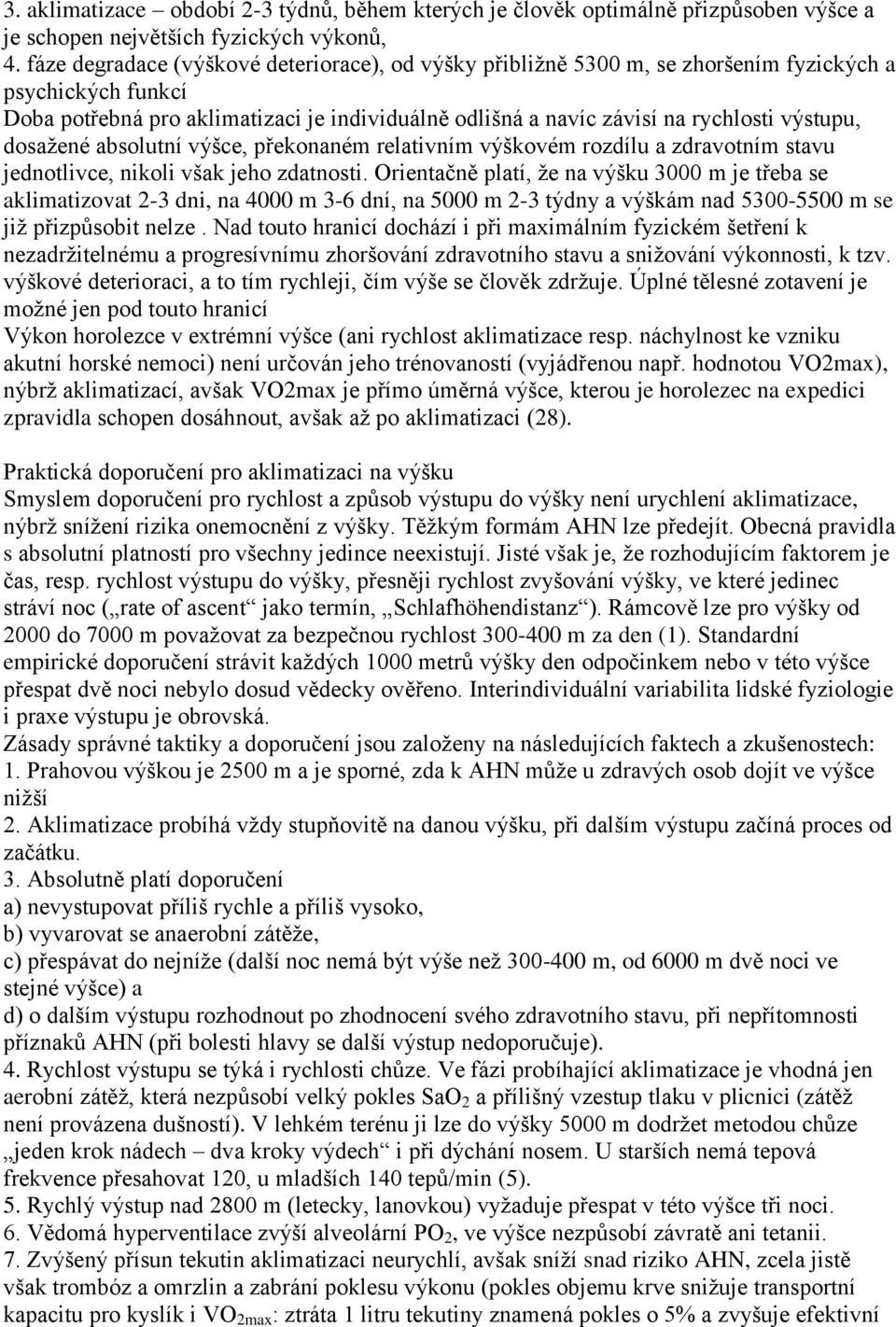 3. aklimatizace – období 2-3 týdnů, během kterých je člověk optimálně přizpůsoben výšce a je schopen největších fyzických výkonů,
4. fáze degradace (výškové deteriorace), od výšky přibližně 5300 m, se zhoršením fyzických a psychických funkcí
Doba potřebná pro aklimatizaci je individuálně odlišná a navíc závisí na rychlosti výstupu, dosažené absolutní výšce, překonaném relativním výškovém rozdílu a zdravotním stavu jednotlivce, nikoli však jeho zdatnosti. Orientačně platí, že na výšku 3000 m je třeba se aklimatizovat 2-3 dni, na 4000 m 3-6 dní, na 5000 m 2-3 týdny a výškám nad 5300-5500 m se již přizpůsobit nelze . Nad touto hranicí dochází i při maximálním fyzickém šetření k nezadržitelnému a progresívnímu zhoršování zdravotního stavu a snižování výkonnosti, k tzv. výškové deterioraci, a to tím rychleji, čím výše se člověk zdržuje. Úplné tělesné zotavení je možné jen pod touto hranicí
Výkon horolezce v extrémní výšce (ani rychlost aklimatizace resp. náchylnost ke vzniku akutní horské nemoci) není určován jeho trénovaností (vyjádřenou např. hodnotou VO2max), nýbrž aklimatizací, avšak VO2max je přímo úměrná výšce, kterou je horolezec na expedici zpravidla schopen dosáhnout, avšak až po aklimatizaci (28).

Praktická doporučení pro aklimatizaci na výšku
Smyslem doporučení pro rychlost a způsob výstupu do výšky není urychlení aklimatizace, nýbrž snížení rizika onemocnění z výšky. Těžkým formám AHN lze předejít. Obecná pravidla s absolutní platností pro všechny jedince neexistují. Jisté však je, že rozhodujícím faktorem je čas, resp. rychlost výstupu do výšky, přesněji rychlost zvyšování výšky, ve které jedinec stráví noc („rate of ascent“ jako termín, „Schlafhöhendistanz“). Rámcově lze pro výšky od 2000 do 7000 m považovat za bezpečnou rychlost 300-400 m za den (1). Standardní empirické doporučení strávit každých 1000 metrů výšky den odpočinkem nebo v této výšce přespat dvě noci nebylo dosud vědecky ověřeno. Interindividuální variabilita lidské fyziologie i praxe výstupu je obrovská.
Zásady správné taktiky a doporučení jsou založeny na následujících faktech a zkušenostech:
1. Prahovou výškou je 2500 m a je sporné, zda k AHN může u zdravých osob dojít ve výšce nižší
2. Aklimatizace probíhá vždy stupňovitě na danou výšku, při dalším výstupu začíná proces od začátku.
3. Absolutně platí doporučení
a) nevystupovat příliš rychle a příliš vysoko,
b) vyvarovat se anaerobní zátěže,
c) přespávat do nejníže (další noc nemá být výše než 300-400 m, od 6000 m dvě noci ve stejné výšce) a
d) o dalším výstupu rozhodnout po zhodnocení svého zdravotního stavu, při nepřítomnosti příznaků AHN (při bolesti hlavy se další výstup nedoporučuje).
4. Rychlost výstupu se týká i rychlosti chůze. Ve fázi probíhající aklimatizace je vhodná jen aerobní zátěž, která nezpůsobí velký pokles $SaO_2$ a přílišný vzestup tlaku v plicnici (zátěž není provázena dušností). V lehkém terénu ji lze do výšky 5000 m dodržet metodou chůze „jeden krok nádech – dva kroky výdech“ i při dýchání nosem. U starších nemá tepová frekvence přesahovat 120, u mladších 140 tepů/min (5).
5. Rychlý výstup nad 2800 m (letecky, lanovkou) vyžaduje přespat v této výšce tři noci.
6. Vědomá hyperventilace zvýší alveolární $PO_2$, ve výšce nezpůsobí závratě ani tetanii.
7. Zvýšený přísun tekutin aklimatizaci neurychlí, avšak sníží snad riziko AHN, zcela jistě však trombóz a omrzlin a zabrání poklesu výkonu (pokles objemu krve snižuje transportní kapacitu pro kyslík i $VO_{2max}$: ztráta 1 litru tekutiny znamená pokles o 5% a zvyšuje efektivní